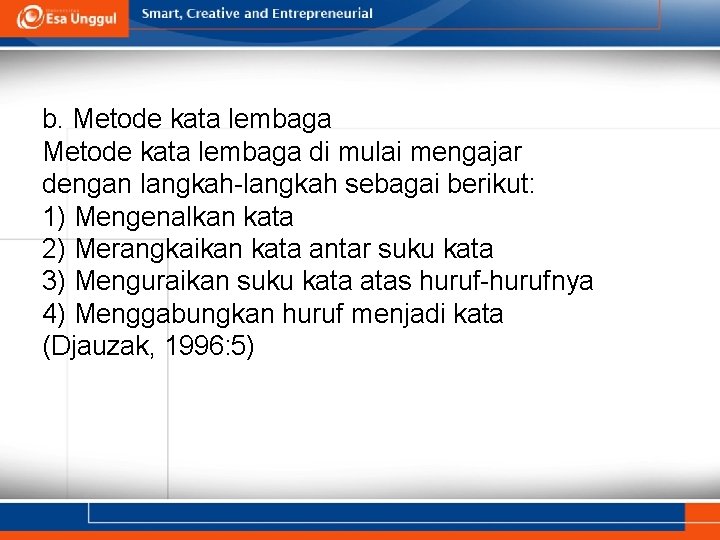 Esa Unggul

Smart, Creative and Entrepreneurial

b. Metode kata lembaga
Metode kata lembaga di mulai mengajar dengan langkah-langkah sebagai berikut:
1) Mengenalkan kata
2) Merangkaikan kata antar suku kata
3) Menguraikan suku kata atas huruf-hurufnya
4) Menggabungkan huruf menjadi kata
(Djauzak, 1996:5)